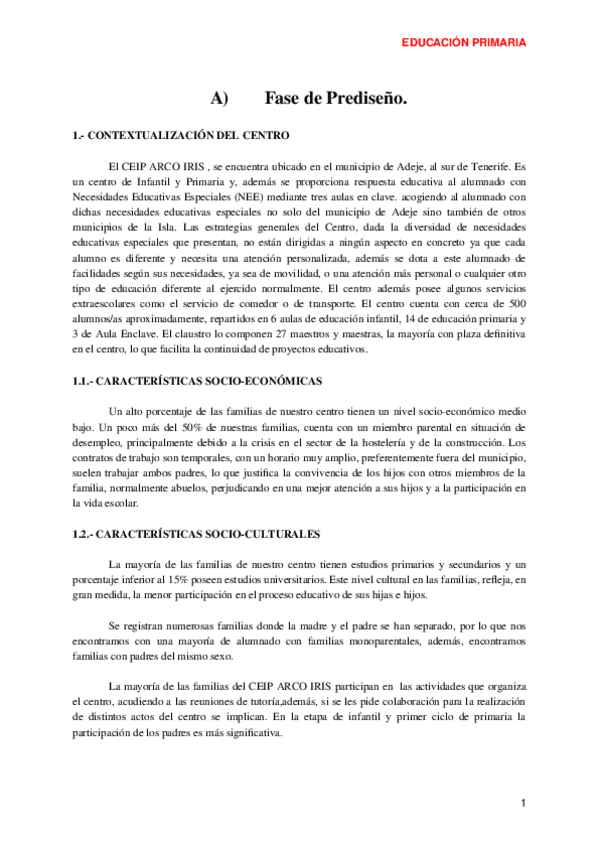 EDUCACIÓN PRIMARIA

A) Fase de Prediseño.

1.- CONTEXTUALIZACIÓN DEL CENTRO

El CEIP ARCO IRIS , se encuentra ubicado en el municipio de Adeje, al sur de Tenerife. Es un centro de Infantil y Primaria y, además se proporciona respuesta educativa al alumnado con Necesidades Educativas Especiales (NEE) mediante tres aulas en clave. acogiendo al alumnado con dichas necesidades educativas especiales no solo del municipio de Adeje sino también de otros municipios de la Isla. Las estrategias generales del Centro, dada la diversidad de necesidades educativas especiales que presentan, no están dirigidas a ningún aspecto en concreto ya que cada alumno es diferente y necesita una atención personalizada, además se dota a este alumnado de facilidades según sus necesidades, ya sea de movilidad, o una atención más personal o cualquier otro tipo de educación diferente al ejercido normalmente. El centro además posee algunos servicios extraescolares como el servicio de comedor o de transporte. El centro cuenta con cerca de 500 alumnos/as aproximadamente, repartidos en 6 aulas de educación infantil, 14 de educación primaria y 3 de Aula Enclave. El claustro lo componen 27 maestros y maestras, la mayoría con plaza definitiva en el centro, lo que facilita la continuidad de proyectos educativos.

1.1.- CARACTERÍSTICAS SOCIO-ECONÓMICAS

Un alto porcentaje de las familias de nuestro centro tienen un nivel socio-económico medio bajo. Un poco más del 50% de nuestras familias, cuenta con un miembro parental en situación de desempleo, principalmente debido a la crisis en el sector de la hostelería y de la construcción. Los contratos de trabajo son temporales, con un horario muy amplio, preferentemente fuera del municipio, suelen trabajar ambos padres, lo que justifica la convivencia de los hijos con otros miembros de la familia, normalmente abuelos, perjudicando en una mejor atención a sus hijos y a la participación en la vida escolar.

1.2.- CARACTERÍSTICAS SOCIO-CULTURALES

La mayoría de las familias de nuestro centro tienen estudios primarios y secundarios y un porcentaje inferior al 15% poseen estudios universitarios. Este nivel cultural en las familias, refleja, en gran medida, la menor participación en el proceso educativo de sus hijas e hijos.

Se registran numerosas familias donde la madre y el padre se han separado, por lo que nos encontramos con una mayoría de alumnado con familias monoparentales, además, encontramos familias con padres del mismo sexo.

La mayoría de las familias del CEIP ARCO IRIS participan en las actividades que organiza el centro, acudiendo a las reuniones de tutoría,además, si se les pide colaboración para la realización de distintos actos del centro se implican. En la etapa de infantil y primer ciclo de primaria la participación de los padres es más significativa.

1